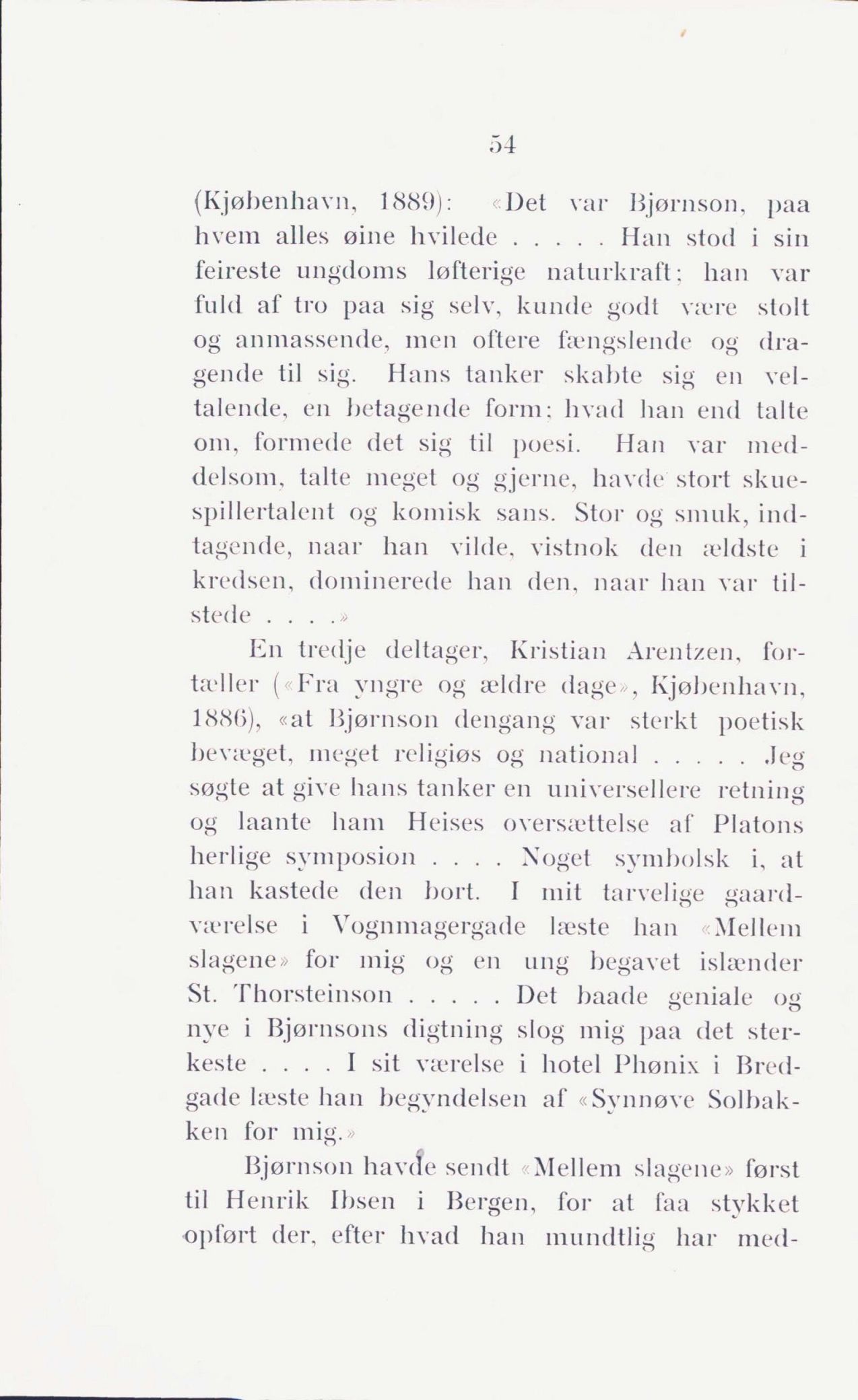 54

(Kjøbenhavn, 1889): «Det var Bjørnson, paa hvem alles øine hvilede . . . . . Han stod i sin feireste ungdoms løfterige naturkraft; han var fuld af tro paa sig selv, kunde godt være stolt og anmassende, men oftere fængslende og dragende til sig. Hans tanker skabte sig en veltalende, en betagende form; hvad han end talte om, formede det sig til poesi. Han var meddelsom, talte meget og gjerne, havde stort skuespillertalent og komisk sans. Stor og smuk, indtagende, naar han vilde, vistnok den ældste i kredsen, dominerede han den, naar han var tilstede . . . .»

En tredje deltager, Kristian Arentzen, fortæller («Fra yngre og ældre dage», Kjøbenhavn, 1886), «at Bjørnson dengang var sterkt poetisk bevæget, meget religiøs og national . . . . . Jeg søgte at give hans tanker en universellere retning og laante ham Heises oversættelse af Platons herlige symposion . . . . Noget symbolsk i, at han kastede den bort. I mit tarvelige gaardværelse i Vognmagergade læste han «Mellem slagene» for mig og en ung begavet islænder St. Thorsteinson . . . . . Det baade geniale og nye i Bjørnsons digtning slog mig paa det sterkeste . . . . I sit værelse i hotel Phønix i Bredgade læste han begyndelsen af «Synnøve Solbakken for mig.»

Bjørnson havde sendt «Mellem slagene» først til Henrik Ibsen i Bergen, for at faa stykket opført der, efter hvad han mundtlig har med-